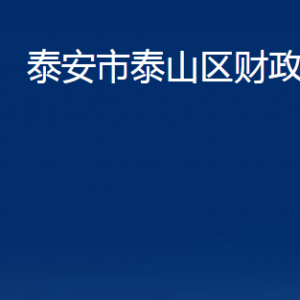 泰安市泰山区财政